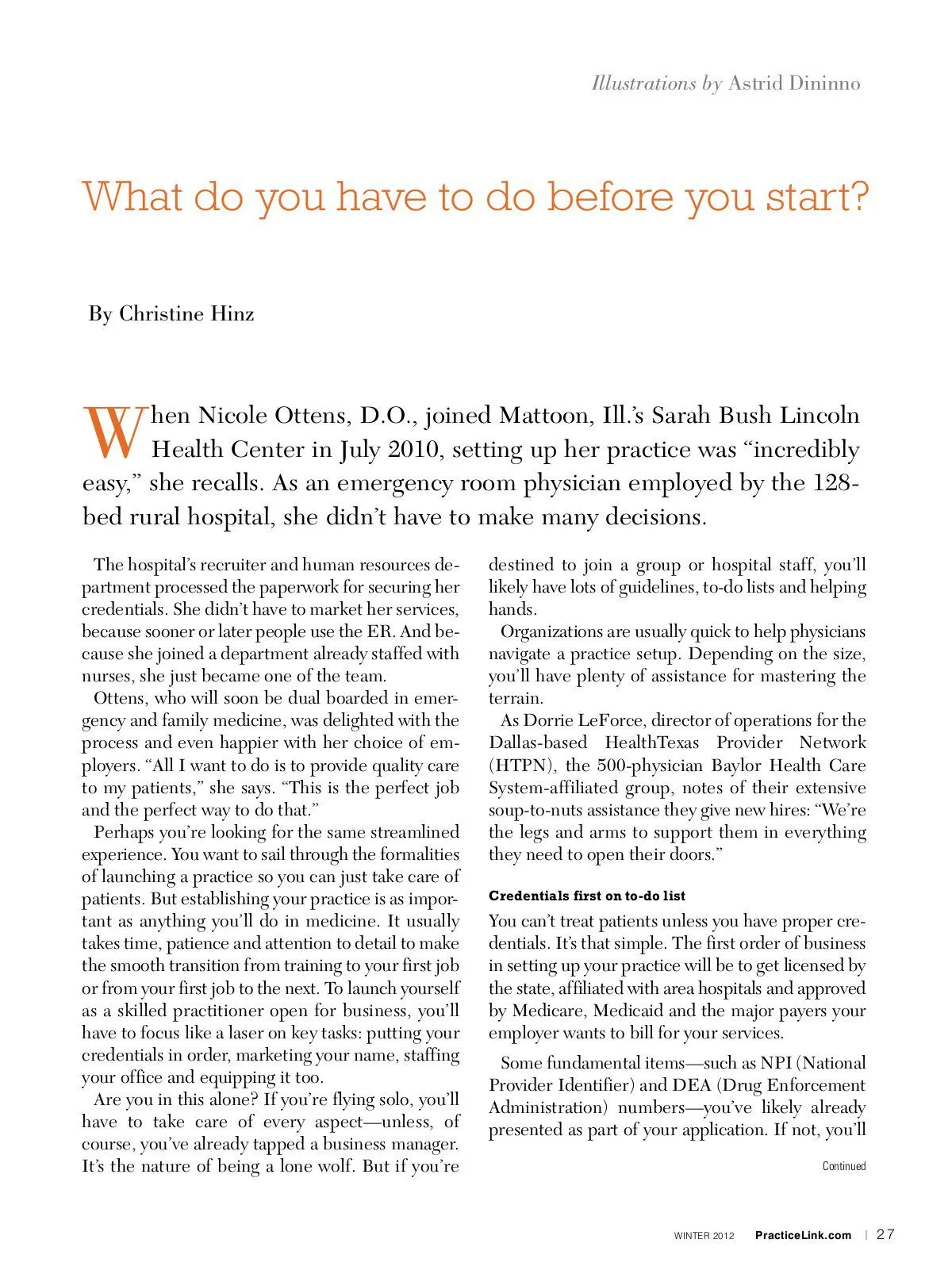 Illustrations by Astrid Dininno

What do you have to do before you start?

By Christine Hinz

When Nicole Ottens, D.O., joined Mattoon, Ill.'s Sarah Bush Lincoln Health Center in July 2010, setting up her practice was "incredibly easy," she recalls. As an emergency room physician employed by the 128-bed rural hospital, she didn't have to make many decisions.

The hospital's recruiter and human resources department processed the paperwork for securing her credentials. She didn't have to market her services, because sooner or later people use the ER. And because she joined a department already staffed with nurses, she just became one of the team.

Ottens, who will soon be dual boarded in emergency and family medicine, was delighted with the process and even happier with her choice of employers. "All I want to do is to provide quality care to my patients," she says. "This is the perfect job and the perfect way to do that."

Perhaps you're looking for the same streamlined experience. You want to sail through the formalities of launching a practice so you can just take care of patients. But establishing your practice is as important as anything you'll do in medicine. It usually takes time, patience and attention to detail to make the smooth transition from training to your first job or from your first job to the next. To launch yourself as a skilled practitioner open for business, you'll have to focus like a laser on key tasks: putting your credentials in order, marketing your name, staffing your office and equipping it too.

Are you in this alone? If you're flying solo, you'll have to take care of every aspect—unless, of course, you've already tapped a business manager. It's the nature of being a lone wolf. But if you're destined to join a group or hospital staff, you'll likely have lots of guidelines, to-do lists and helping hands.

Organizations are usually quick to help physicians navigate a practice setup. Depending on the size, you'll have plenty of assistance for mastering the terrain.

As Dorrie LeForce, director of operations for the Dallas-based HealthTexas Provider Network (HTPN), the 500-physician Baylor Health Care System-affiliated group, notes of their extensive soup-to-nuts assistance they give new hires: "We're the legs and arms to support them in everything they need to open their doors."

Credentials first on to-do list

You can't treat patients unless you have proper credentials. It's that simple. The first order of business in setting up your practice will be to get licensed by the state, affiliated with area hospitals and approved by Medicare, Medicaid and the major payers your employer wants to bill for your services.

Some fundamental items—such as NPI (National Provider Identifier) and DEA (Drug Enforcement Administration) numbers—you've likely already presented as part of your application. If not, you'll

Continued

WINTER 2012 PracticeLink.com | 27